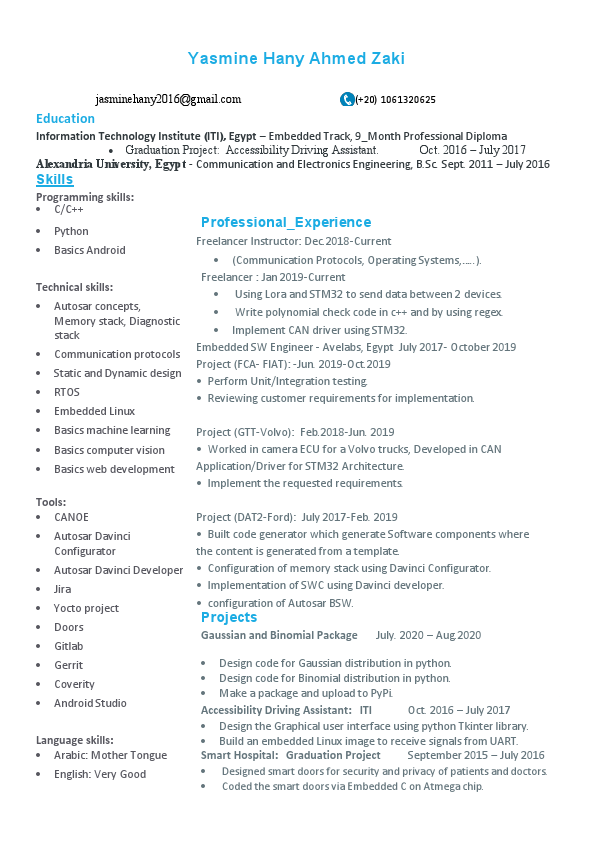 Yasmine Hany Ahmed Zaki

jasminehany2016@gmail.com (+20) 1061320625

Education

Information Technology Institute (ITI), Egypt – Embedded Track, 9_Month Professional Diploma
• Graduation Project: Accessibility Driving Assistant. Oct. 2016 – July 2017
Alexandria University, Egypt - Communication and Electronics Engineering, B.Sc. Sept. 2011 – July 2016

Skills

Programming skills:
• C/C++
• Python
• Basics Android

Technical skills:
• Autosar concepts, Memory stack, Diagnostic stack
• Communication protocols
• Static and Dynamic design
• RTOS
• Embedded Linux
• Basics machine learning
• Basics computer vision
• Basics web development

Tools:
• CANOE
• Autosar Davinci Configurator
• Autosar Davinci Developer
• Jira
• Yocto project
• Doors
• Gitlab
• Gerrit
• Coverity
• Android Studio

Language skills:
• Arabic: Mother Tongue
• English: Very Good

Professional_Experience

Freelancer Instructor: Dec.2018-Current
• (Communication Protocols, Operating Systems,…..).
Freelancer : Jan 2019-Current
• Using Lora and STM32 to send data between 2 devices.
• Write polynomial check code in c++ and by using regex.
• Implement CAN driver using STM32.
Embedded SW Engineer - Avelabs, Egypt July 2017- October 2019
Project (FCA- FIAT): -Jun. 2019-Oct.2019
• Perform Unit/Integration testing.
• Reviewing customer requirements for implementation.

Project (GTT-Volvo): Feb.2018-Jun. 2019
• Worked in camera ECU for a Volvo trucks, Developed in CAN Application/Driver for STM32 Architecture.
• Implement the requested requirements.

Project (DAT2-Ford): July 2017-Feb. 2019
• Built code generator which generate Software components where the content is generated from a template.
• Configuration of memory stack using Davinci Configurator.
• Implementation of SWC using Davinci developer.
• configuration of Autosar BSW.

Projects

Gaussian and Binomial Package July. 2020 – Aug.2020

• Design code for Gaussian distribution in python.
• Design code for Binomial distribution in python.
• Make a package and upload to PyPi.
Accessibility Driving Assistant: ITI Oct. 2016 – July 2017
• Design the Graphical user interface using python Tkinter library.
• Build an embedded Linux image to receive signals from UART.
Smart Hospital: Graduation Project September 2015 – July 2016
• Designed smart doors for security and privacy of patients and doctors.
• Coded the smart doors via Embedded C on Atmega chip.